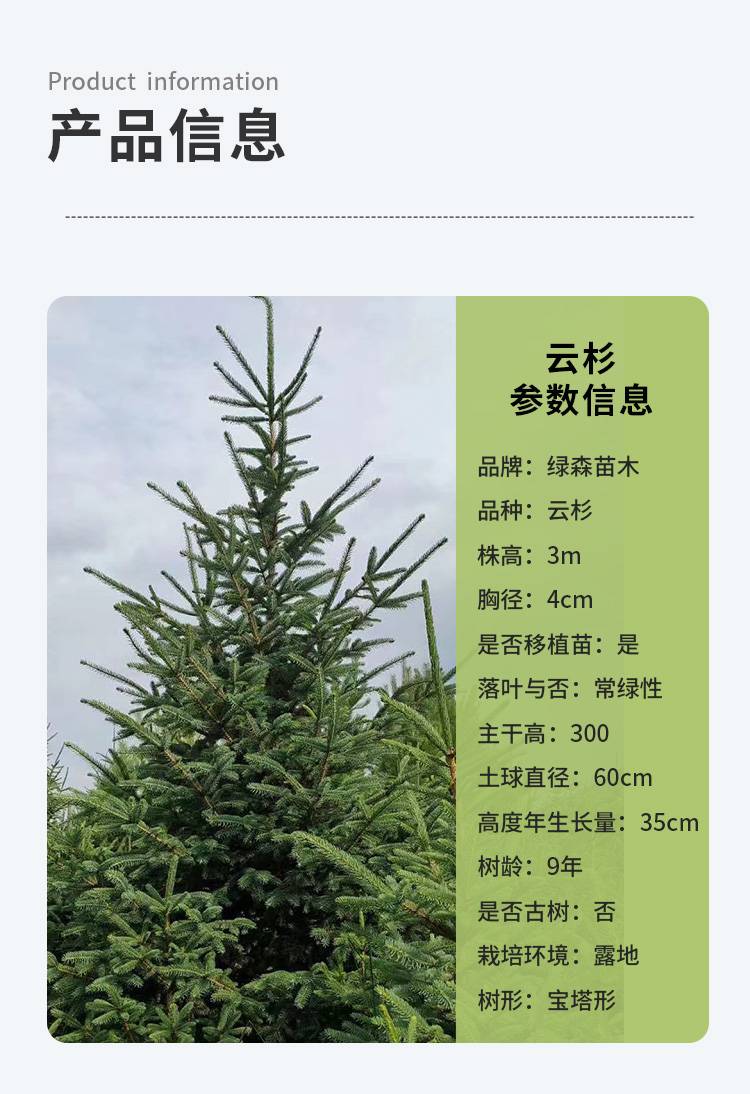 Product information
产品信息

云杉
参数信息

品牌：绿森苗木
品种：云杉
株高：3m
胸径：4cm
是否移植苗：是
落叶与否：常绿性
主干高：300
土球直径：60cm
高度年生长量：35cm
树龄：9年
是否古树：否
栽培环境：露地
树形：宝塔形